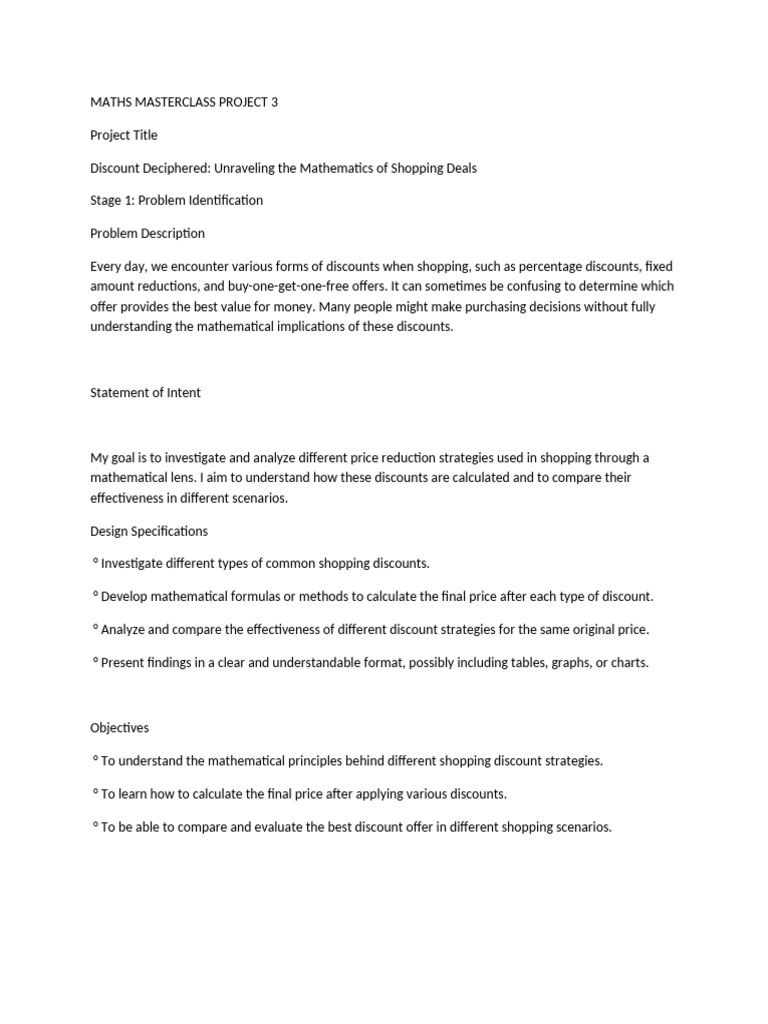 MATHS MASTERCLASS PROJECT 3

Project Title

Discount Deciphered: Unraveling the Mathematics of Shopping Deals

Stage 1: Problem Identification

Problem Description

Every day, we encounter various forms of discounts when shopping, such as percentage discounts, fixed amount reductions, and buy-one-get-one-free offers. It can sometimes be confusing to determine which offer provides the best value for money. Many people might make purchasing decisions without fully understanding the mathematical implications of these discounts.

Statement of Intent

My goal is to investigate and analyze different price reduction strategies used in shopping through a mathematical lens. I aim to understand how these discounts are calculated and to compare their effectiveness in different scenarios.

Design Specifications

° Investigate different types of common shopping discounts.

° Develop mathematical formulas or methods to calculate the final price after each type of discount.

° Analyze and compare the effectiveness of different discount strategies for the same original price.

° Present findings in a clear and understandable format, possibly including tables, graphs, or charts.

Objectives

° To understand the mathematical principles behind different shopping discount strategies.

° To learn how to calculate the final price after applying various discounts.

° To be able to compare and evaluate the best discount offer in different shopping scenarios.